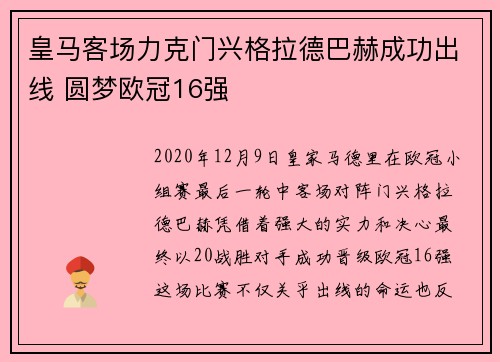 皇马客场力克门兴格拉德巴赫成功出线 圆梦欧冠16强

2020年12月9日皇家马德里在欧冠小组赛最后一轮中客场对阵门兴格拉德巴赫凭借着强大的实力和决心最终以20战胜对手成功晋级欧冠16强这场比赛不仅关乎出线的命运也反